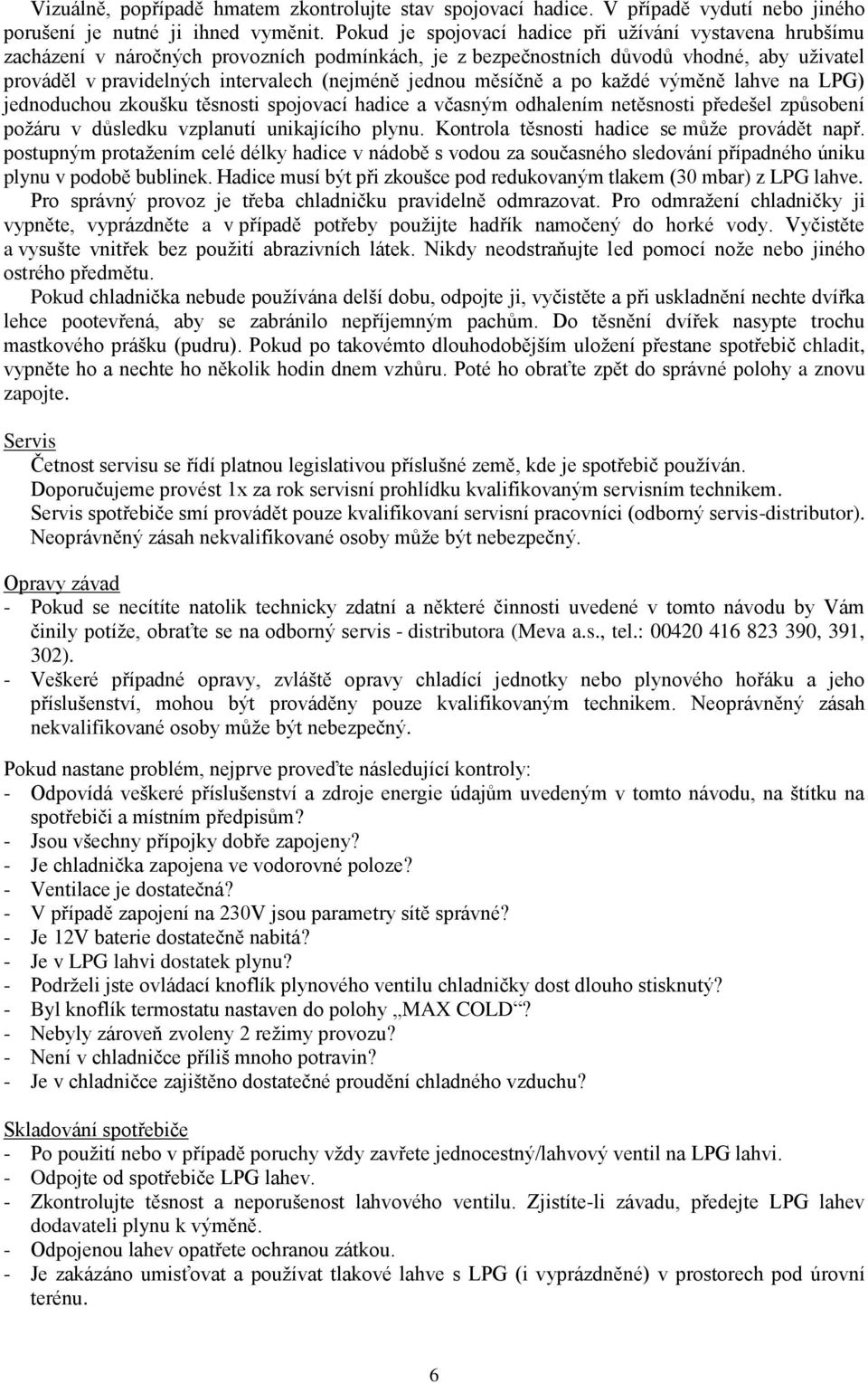 Vizuálně, popřípadě hmatem zkontrolujte stav spojovací hadice. V případě vydutí nebo jiného porušení je nutné ji ihned vyměnit. Pokud je spojovací hadice při užívání vystavena hrubšímu zacházení v náročných provozních podmínkách, je z bezpečnostních důvodů vhodné, aby uživatel prováděl v pravidelných intervalech (nejméně jednou měsíčně a po každé výměně lahve na LPG) jednoduchou zkoušku těsnosti spojovací hadice a včasným odhalením netěsnosti předešel způsobení požáru v důsledku vzplanutí unikajícího plynu. Kontrola těsnosti hadice se může provádět např. postupným protažením celé délky hadice v nádobě s vodou za současného sledování případného úniku plynu v podobě bublinek. Hadice musí být při zkoušce pod redukovaným tlakem (30 mbar) z LPG lahve.
Pro správný provoz je třeba chladničku pravidelně odmrazovat. Pro odmražení chladničky ji vypněte, vyprázdněte a v případě potřeby použijte hadřík namočený do horké vody. Vyčistěte a vysušte vnitřek bez použití abrazivních látek. Nikdy neodstraňujte led pomocí nože nebo jiného ostrého předmětu.
Pokud chladnička nebude používána delší dobu, odpojte ji, vyčistěte a při uskladnění nechte dvířka lehce pootevřená, aby se zabránilo nepříjemným pachům. Do těsnění dvířek nasypte trochu mastkového prášku (pudru). Pokud po takovémto dlouhodobějším uložení přestane spotřebič chladit, vypněte ho a nechte ho několik hodin dnem vzhůru. Poté ho obraťte zpět do správné polohy a znovu zapojte.

Servis
Četnost servisu se řídí platnou legislativou příslušné země, kde je spotřebič používán.
Doporučujeme provést 1x za rok servisní prohlídku kvalifikovaným servisním technikem.
Servis spotřebiče smí provádět pouze kvalifikovaní servisní pracovníci (odborný servis-distributor).
Neoprávněný zásah nekvalifikované osoby může být nebezpečný.

Opravy závad
- Pokud se necítíte natolik technicky zdatní a některé činnosti uvedené v tomto návodu by Vám činily potíže, obraťte se na odborný servis - distributora (Meva a.s., tel.: 00420 416 823 390, 391, 302).
- Veškeré případné opravy, zvláště opravy chladící jednotky nebo plynového hořáku a jeho příslušenství, mohou být prováděny pouze kvalifikovaným technikem. Neoprávněný zásah nekvalifikované osoby může být nebezpečný.

Pokud nastane problém, nejprve proveďte následující kontroly:
- Odpovídá veškeré příslušenství a zdroje energie údajům uvedeným v tomto návodu, na štítku na spotřebiči a místním předpisům?
- Jsou všechny přípojky dobře zapojeny?
- Je chladnička zapojena ve vodorovné poloze?
- Ventilace je dostatečná?
- V případě zapojení na 230V jsou parametry sítě správné?
- Je 12V baterie dostatečně nabitá?
- Je v LPG lahvi dostatek plynu?
- Podrželi jste ovládací knoflík plynového ventilu chladničky dost dlouho stisknutý?
- Byl knoflík termostatu nastaven do polohy „MAX COLD“?
- Nebyly zároveň zvoleny 2 režimy provozu?
- Není v chladničce příliš mnoho potravin?
- Je v chladničce zajištěno dostatečné proudění chladného vzduchu?

Skladování spotřebiče
- Po použití nebo v případě poruchy vždy zavřete jednocestný/lahvový ventil na LPG lahvi.
- Odpojte od spotřebiče LPG lahev.
- Zkontrolujte těsnost a neporušenost lahvového ventilu. Zjistíte-li závadu, předejte LPG lahev dodavateli plynu k výměně.
- Odpojenou lahev opatřete ochranou zátkou.
- Je zakázáno umisťovat a používat tlakové lahve s LPG (i vyprázdněné) v prostorech pod úrovní terénu.

6